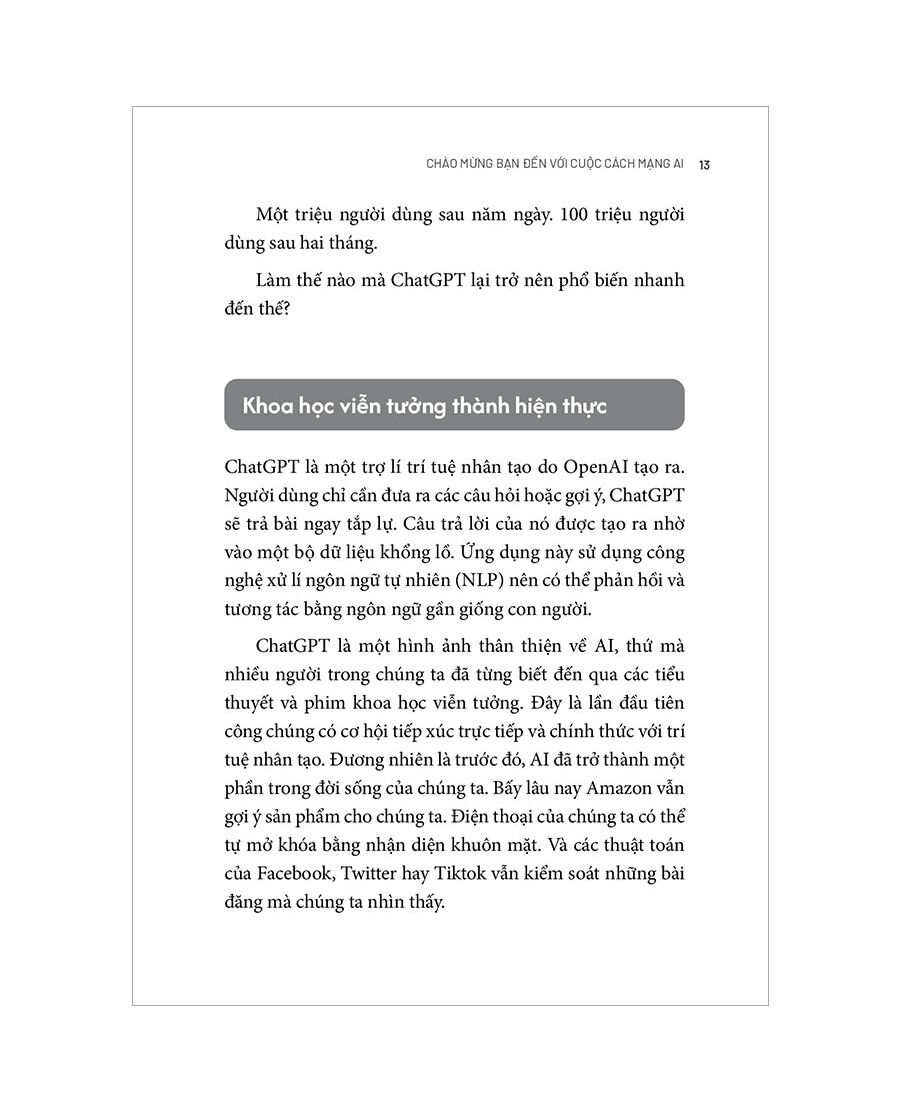 CHÀO MỪNG BẠN ĐẾN VỚI CUỘC CÁCH MẠNG AI 13

Một triệu người dùng sau năm ngày. 100 triệu người dùng sau hai tháng.

Làm thế nào mà ChatGPT lại trở nên phổ biến nhanh đến thế?

Khoa học viễn tưởng thành hiện thực

ChatGPT là một trợ lí trí tuệ nhân tạo do OpenAI tạo ra. Người dùng chỉ cần đưa ra các câu hỏi hoặc gợi ý, ChatGPT sẽ trả bài ngay tắp lự. Câu trả lời của nó được tạo ra nhờ vào một bộ dữ liệu khổng lồ. Ứng dụng này sử dụng công nghệ xử lí ngôn ngữ tự nhiên (NLP) nên có thể phản hồi và tương tác bằng ngôn ngữ gần giống con người.

ChatGPT là một hình ảnh thân thiện về AI, thứ mà nhiều người trong chúng ta đã từng biết đến qua các tiểu thuyết và phim khoa học viễn tưởng. Đây là lần đầu tiên công chúng có cơ hội tiếp xúc trực tiếp và chính thức với trí tuệ nhân tạo. Đương nhiên là trước đó, AI đã trở thành một phần trong đời sống của chúng ta. Bấy lâu nay Amazon vẫn gợi ý sản phẩm cho chúng ta. Điện thoại của chúng ta có thể tự mở khóa bằng nhận diện khuôn mặt. Và các thuật toán của Facebook, Twitter hay Tiktok vẫn kiểm soát những bài đăng mà chúng ta nhìn thấy.